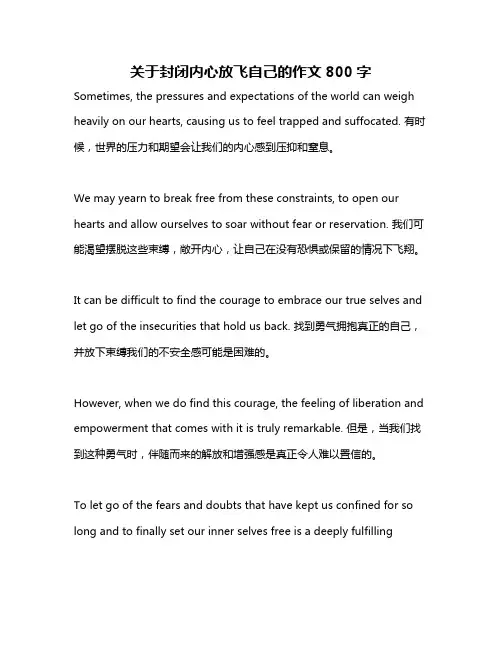 关于封闭内心放飞自己的作文 800 字

Sometimes, the pressures and expectations of the world can weigh heavily on our hearts, causing us to feel trapped and suffocated. 有时候，世界的压力和期望会让我们的内心感到压抑和窒息。

We may yearn to break free from these constraints, to open our hearts and allow ourselves to soar without fear or reservation. 我们可能渴望摆脱这些束缚，敞开内心，让自己在没有恐惧或保留的情况下飞翔。

It can be difficult to find the courage to embrace our true selves and let go of the insecurities that hold us back. 找到勇气拥抱真正的自己，并放下束缚我们的不安全感可能是困难的。

However, when we do find this courage, the feeling of liberation and empowerment that comes with it is truly remarkable. 但是，当我们找到这种勇气时，伴随而来的解放和增强感是真正令人难以置信的。

To let go of the fears and doubts that have kept us confined for so long and to finally set our inner selves free is a deeply fulfilling